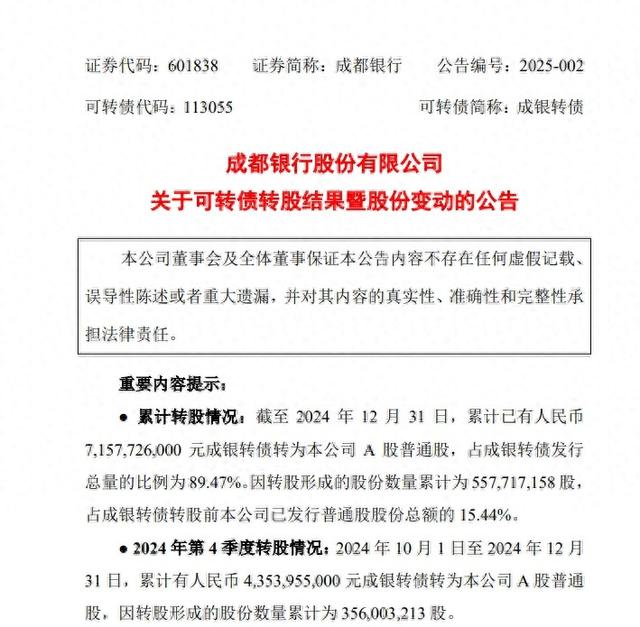 证券代码：601838　　证券简称：成都银行　　公告编号：2025-002

可转债代码：113055　　可转债简称：成银转债

成都银行股份有限公司
关于可转债转股结果暨股份变动的公告

本公司董事会及全体董事保证本公告内容不存在任何虚假记载、误导性陈述或者重大遗漏，并对其内容的真实性、准确性和完整性承担法律责任。

重要内容提示：

● 累计转股情况：截至 2024 年 12 月 31 日，累计已有人民币 7,157,726,000 元成银转债转为本公司 A 股普通股，占成银转债发行总量的比例为 89.47%。因转股形成的股份数量累计为 557,717,158 股，占成银转债转股前本公司已发行普通股股份总额的 15.44%。

● 2024 年第 4 季度转股情况：2024 年 10 月 1 日至 2024 年 12 月 31 日，累计有人民币 4,353,955,000 元成银转债转为本公司 A 股普通股，因转股形成的股份数量累计为 356,003,213 股。